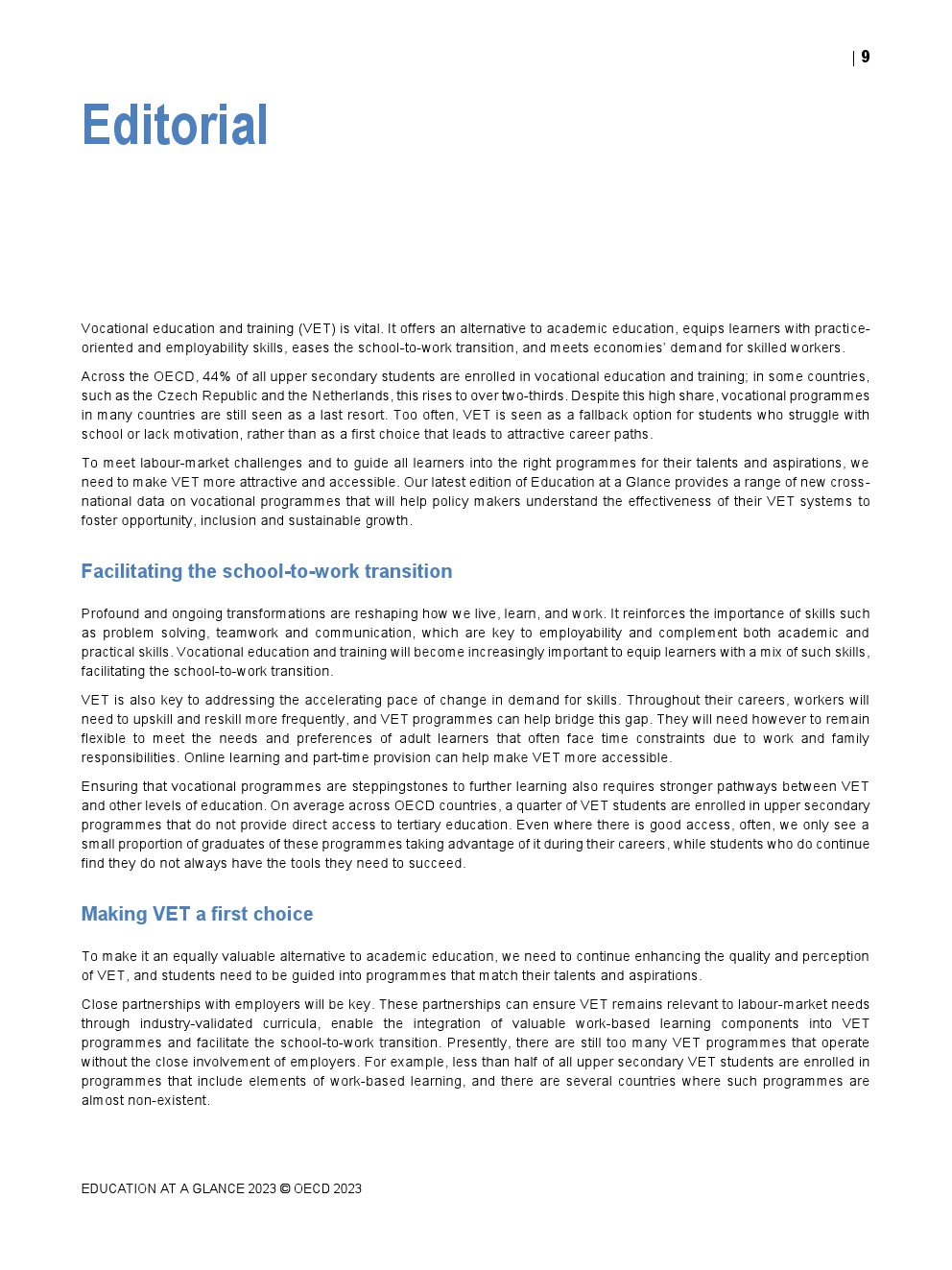 | 9

Editorial

Vocational education and training (VET) is vital. It offers an alternative to academic education, equips learners with practice-oriented and employability skills, eases the school-to-work transition, and meets economies' demand for skilled workers.

Across the OECD, 44% of all upper secondary students are enrolled in vocational education and training; in some countries, such as the Czech Republic and the Netherlands, this rises to over two-thirds. Despite this high share, vocational programmes in many countries are still seen as a last resort. Too often, VET is seen as a fallback option for students who struggle with school or lack motivation, rather than as a first choice that leads to attractive career paths.

To meet labour-market challenges and to guide all learners into the right programmes for their talents and aspirations, we need to make VET more attractive and accessible. Our latest edition of Education at a Glance provides a range of new cross-national data on vocational programmes that will help policy makers understand the effectiveness of their VET systems to foster opportunity, inclusion and sustainable growth.

Facilitating the school-to-work transition

Profound and ongoing transformations are reshaping how we live, learn, and work. It reinforces the importance of skills such as problem solving, teamwork and communication, which are key to employability and complement both academic and practical skills. Vocational education and training will become increasingly important to equip learners with a mix of such skills, facilitating the school-to-work transition.

VET is also key to addressing the accelerating pace of change in demand for skills. Throughout their careers, workers will need to upskill and reskill more frequently, and VET programmes can help bridge this gap. They will need however to remain flexible to meet the needs and preferences of adult learners that often face time constraints due to work and family responsibilities. Online learning and part-time provision can help make VET more accessible.

Ensuring that vocational programmes are steppingstones to further learning also requires stronger pathways between VET and other levels of education. On average across OECD countries, a quarter of VET students are enrolled in upper secondary programmes that do not provide direct access to tertiary education. Even where there is good access, often, we only see a small proportion of graduates of these programmes taking advantage of it during their careers, while students who do continue find they do not always have the tools they need to succeed.

Making VET a first choice

To make it an equally valuable alternative to academic education, we need to continue enhancing the quality and perception of VET, and students need to be guided into programmes that match their talents and aspirations.

Close partnerships with employers will be key. These partnerships can ensure VET remains relevant to labour-market needs through industry-validated curricula, enable the integration of valuable work-based learning components into VET programmes and facilitate the school-to-work transition. Presently, there are still too many VET programmes that operate without the close involvement of employers. For example, less than half of all upper secondary VET students are enrolled in programmes that include elements of work-based learning, and there are several countries where such programmes are almost non-existent.

EDUCATION AT A GLANCE 2023 © OECD 2023